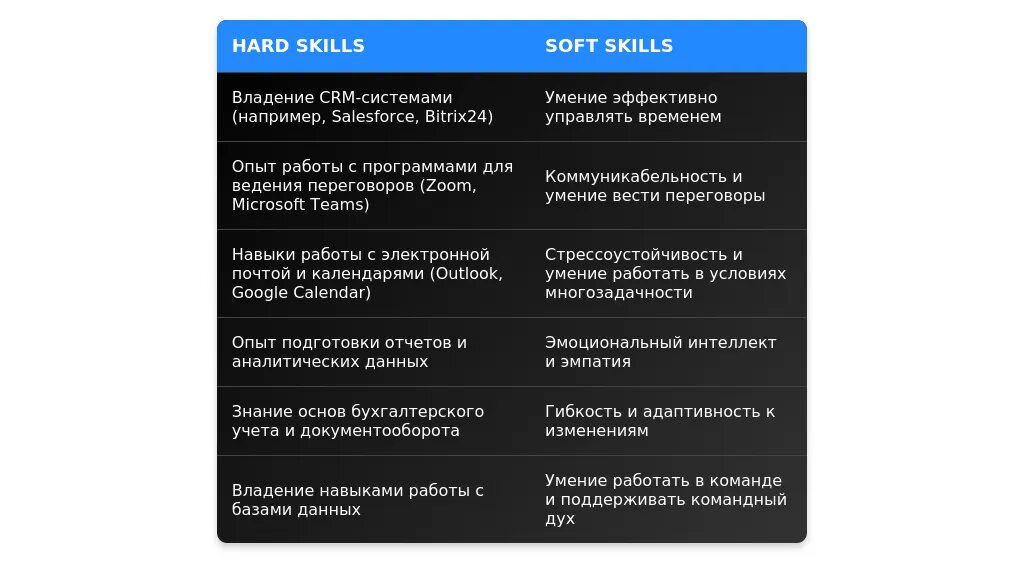 | HARD SKILLS | SOFT SKILLS |
|---|---|
| Владение CRM-системами (например, Salesforce, Bitrix24) | Умение эффективно управлять временем |
| Опыт работы с программами для ведения переговоров (Zoom, Microsoft Teams) | Коммуникабельность и умение вести переговоры |
| Навыки работы с электронной почтой и календарями (Outlook, Google Calendar) | Стрессоустойчивость и умение работать в условиях многозадачности |
| Опыт подготовки отчетов и аналитических данных | Эмоциональный интеллект и эмпатия |
| Знание основ бухгалтерского учета и документооборота | Гибкость и адаптивность к изменениям |
| Владение навыками работы с базами данных | Умение работать в команде и поддерживать командный дух |